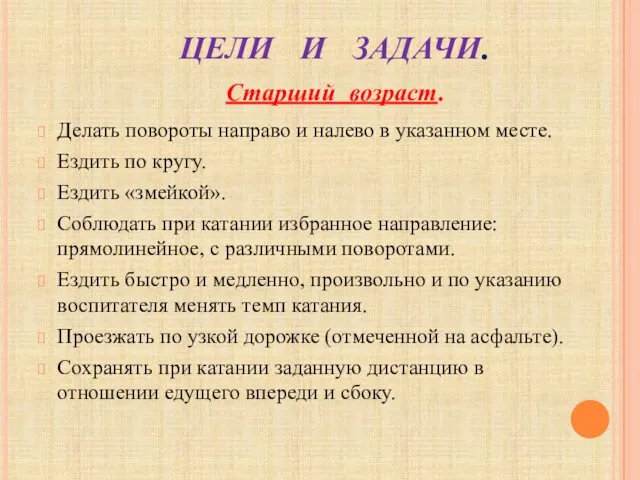 ЦЕЛИ И ЗАДАЧИ.

Старший возраст.

Делать повороты направо и налево в указанном месте.

Ездить по кругу.

Ездить «змейкой».

Соблюдать при катании избранное направление: прямолинейное, с различными поворотами.

Ездить быстро и медленно, произвольно и по указанию воспитателя менять темп катания.

Проезжать по узкой дорожке (отмеченной на асфальте).

Сохранять при катании заданную дистанцию в отношении едущего впереди и сбоку.